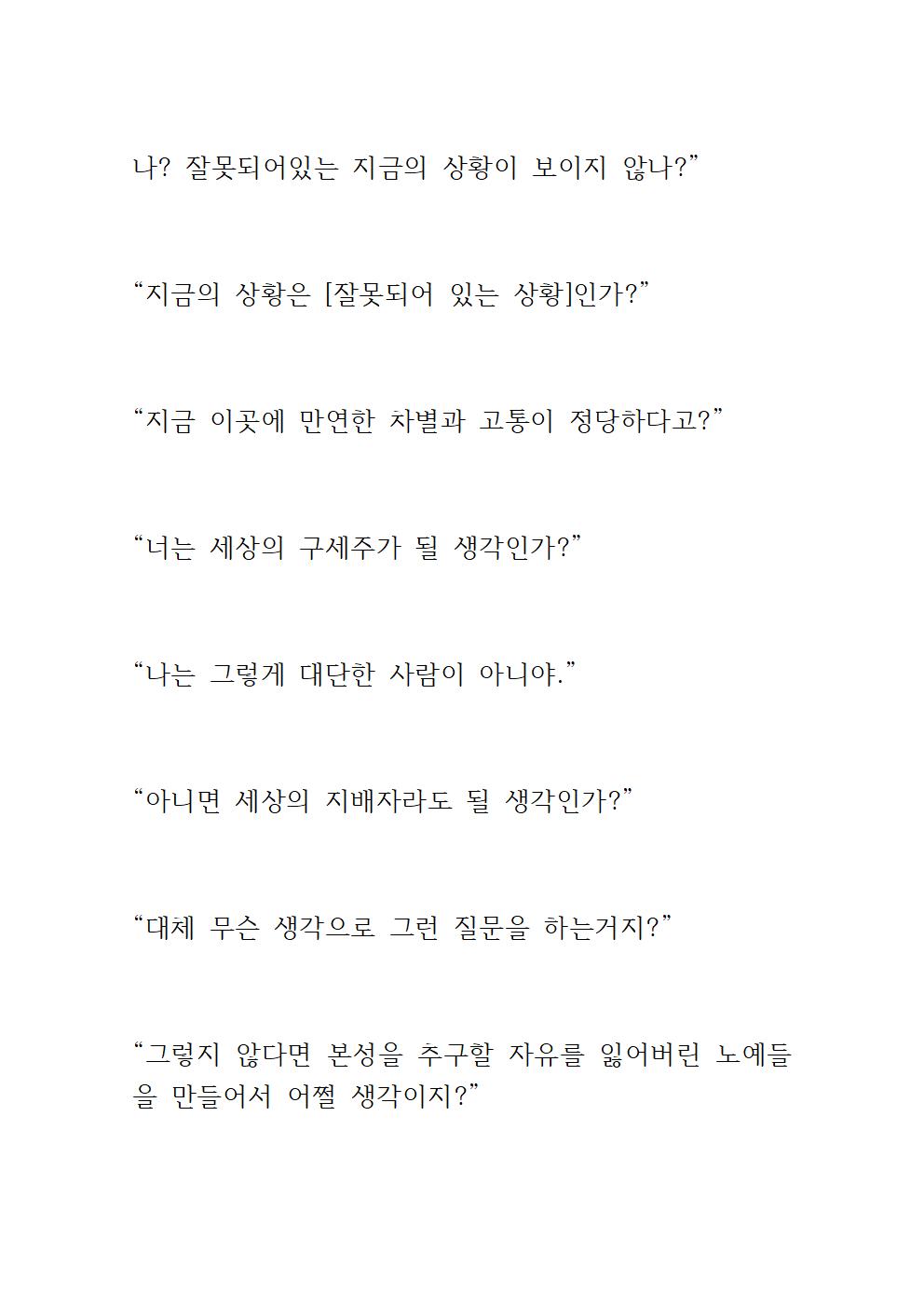 나? 잘못되어있는 지금의 상황이 보이지 않나?”

“지금의 상황은 [잘못되어 있는 상황]인가?”

“지금 이곳에 만연한 차별과 고통이 정당하다고?”

“너는 세상의 구세주가 될 생각인가?”

“나는 그렇게 대단한 사람이 아니야.”

“아니면 세상의 지배자라도 될 생각인가?”

“대체 무슨 생각으로 그런 질문을 하는거지?”

“그렇지 않다면 본성을 추구할 자유를 잃어버린 노예들을 만들어서 어쩔 생각이지?”